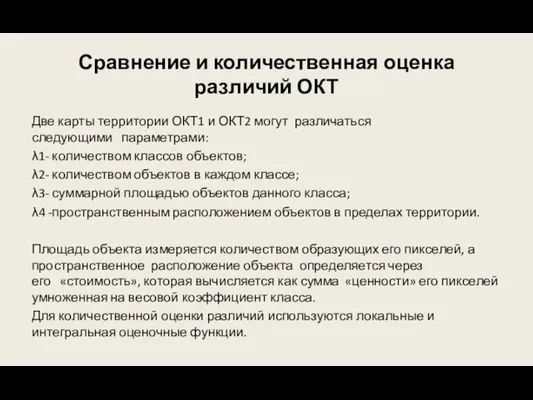 Сравнение и количественная оценка различий ОКТ

Две карты территории ОКТ1 и ОКТ2 могут различаться следующими параметрами:

λ1- количеством классов объектов;

λ2- количеством объектов в каждом классе;

λ3- суммарной площадью объектов данного класса;

λ4 -пространственным расположением объектов в пределах территории.

Площадь объекта измеряется количеством образующих его пикселей, а пространственное расположение объекта определяется через его «стоимость», которая вычисляется как сумма «ценности» его пикселей умноженная на весовой коэффициент класса.

Для количественной оценки различий используются локальные и интегральная оценочные функции.